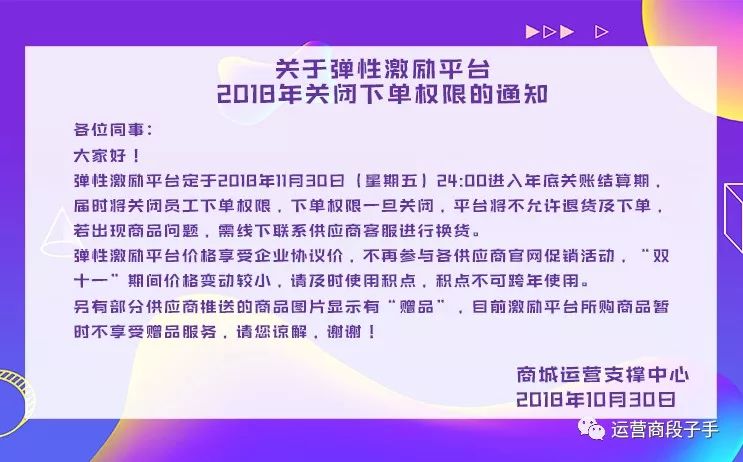 关于弹性激励平台
2018年关闭下单权限的通知

各位同事：
大家好！
弹性激励平台定于2018年11月30日（星期五）24:00进入年底关账结算期，届时将关闭员工下单权限，下单权限一旦关闭，平台将不允许退货及下单，若出现商品问题，需线下联系供应商客服进行换货。
弹性激励平台价格享受企业协议价，不再参与各供应商官网促销活动，“双十一”期间价格变动较小，请及时使用积点，积点不可跨年使用。
另有部分供应商推送的商品图片显示有“赠品”，目前激励平台所购商品暂时不享受赠品服务，请您谅解，谢谢！

商城运营支撑中心
2018年10月30日

运营商段子手